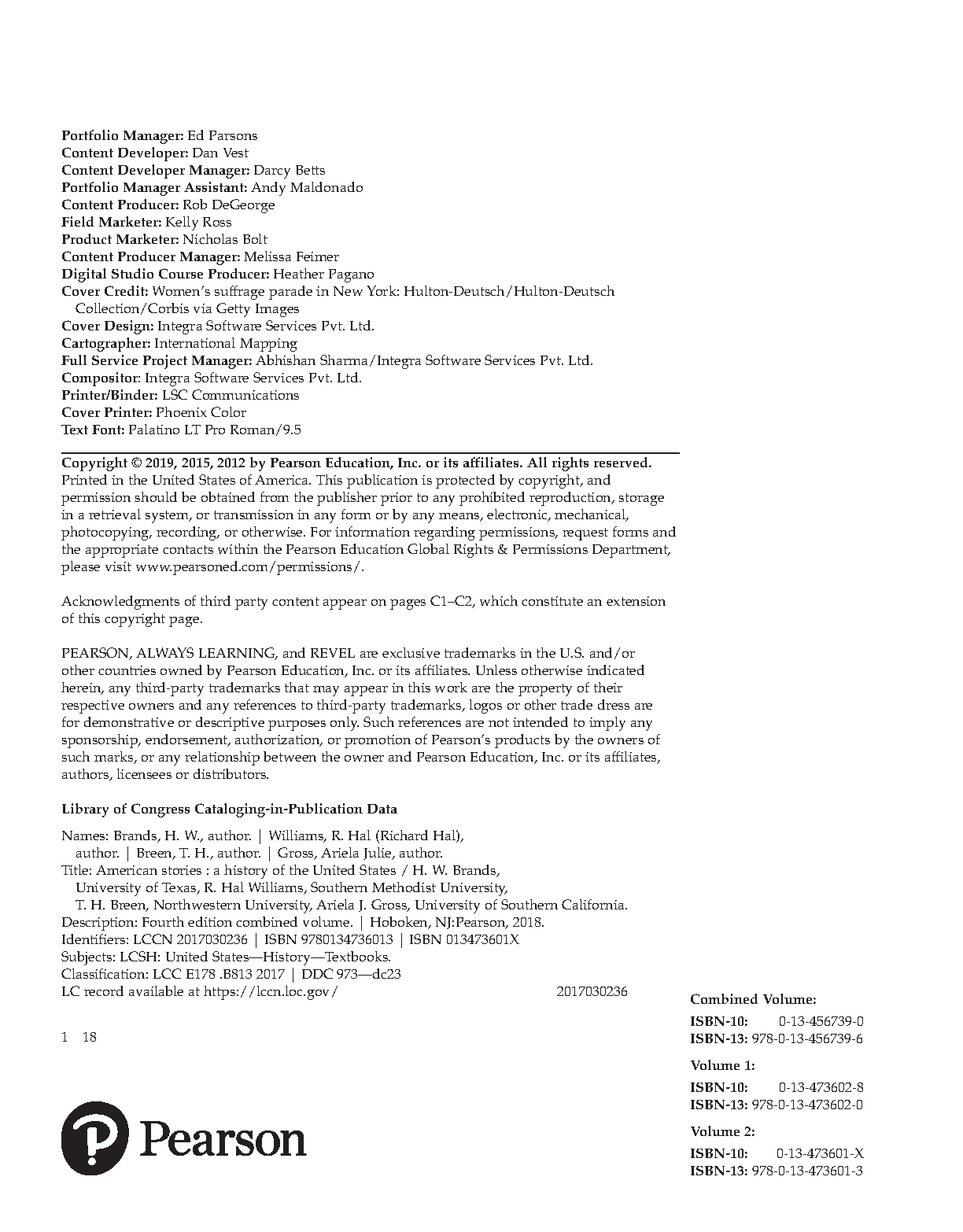 Portfolio Manager: Ed Parsons
Content Developer: Dan Vest
Content Developer Manager: Darcy Betts
Portfolio Manager Assistant: Andy Maldonado
Content Producer: Rob DeGeorge
Field Marketer: Kelly Ross
Product Marketer: Nicholas Bolt
Content Producer Manager: Melissa Feimer
Digital Studio Course Producer: Heather Pagano
Cover Credit: Women's suffrage parade in New York: Hulton-Deutsch/Hulton-Deutsch Collection/Corbis via Getty Images
Cover Design: Integra Software Services Pvt. Ltd.
Cartographer: International Mapping
Full Service Project Manager: Abhishan Sharma/Integra Software Services Pvt. Ltd.
Compositor: Integra Software Services Pvt. Ltd.
Printer/Binder: LSC Communications
Cover Printer: Phoenix Color
Text Font: Palatino LT Pro Roman/9.5

Copyright © 2019, 2015, 2012 by Pearson Education, Inc. or its affiliates. All rights reserved. Printed in the United States of America. This publication is protected by copyright, and permission should be obtained from the publisher prior to any prohibited reproduction, storage in a retrieval system, or transmission in any form or by any means, electronic, mechanical, photocopying, recording, or otherwise. For information regarding permissions, request forms and the appropriate contacts within the Pearson Education Global Rights & Permissions Department, please visit www.pearsoned.com/permissions/.

Acknowledgments of third party content appear on pages C1–C2, which constitute an extension of this copyright page.

PEARSON, ALWAYS LEARNING, and REVEL are exclusive trademarks in the U.S. and/or other countries owned by Pearson Education, Inc. or its affiliates. Unless otherwise indicated herein, any third-party trademarks that may appear in this work are the property of their respective owners and any references to third-party trademarks, logos or other trade dress are for demonstrative or descriptive purposes only. Such references are not intended to imply any sponsorship, endorsement, authorization, or promotion of Pearson's products by the owners of such marks, or any relationship between the owner and Pearson Education, Inc. or its affiliates, authors, licensees or distributors.

Library of Congress Cataloging-in-Publication Data

Names: Brands, H. W., author. | Williams, R. Hal (Richard Hal), author. | Breen, T. H., author. | Gross, Ariela Julie, author.
Title: American stories : a history of the United States / H. W. Brands, University of Texas, R. Hal Williams, Southern Methodist University, T. H. Breen, Northwestern University, Ariela J. Gross, University of Southern California.
Description: Fourth edition combined volume. | Hoboken, NJ:Pearson, 2018.
Identifiers: LCCN 2017030236 | ISBN 9780134736013 | ISBN 013473601X
Subjects: LCSH: United States—History—Textbooks.
Classification: LCC E178 .B813 2017 | DDC 973—dc23
LC record available at https://lccn.loc.gov/ 2017030236

1 18

Pearson

Combined Volume:
ISBN-10: 0-13-456739-0
ISBN-13: 978-0-13-456739-6

Volume 1:
ISBN-10: 0-13-473602-8
ISBN-13: 978-0-13-473602-0

Volume 2:
ISBN-10: 0-13-473601-X
ISBN-13: 978-0-13-473601-3